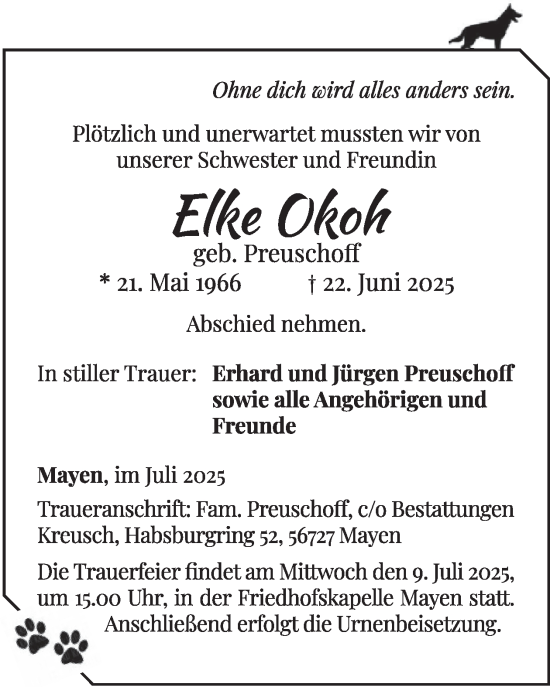 Ohne dich wird alles anders sein.

Plötzlich und unerwartet mussten wir von unserer Schwester und Freundin

Elke Okoh
geb. Preuschoff
* 21. Mai 1966 † 22. Juni 2025

Abschied nehmen.

In stiller Trauer: Erhard und Jürgen Preuschoff sowie alle Angehörigen und Freunde

Mayen, im Juli 2025

Traueranschrift: Fam. Preuschoff, c/o Bestattungen Kreusch, Habsburgring 52, 56727 Mayen

Die Trauerfeier findet am Mittwoch den 9. Juli 2025, um 15.00 Uhr, in der Friedhofskapelle Mayen statt. Anschließend erfolgt die Urnenbeisetzung.